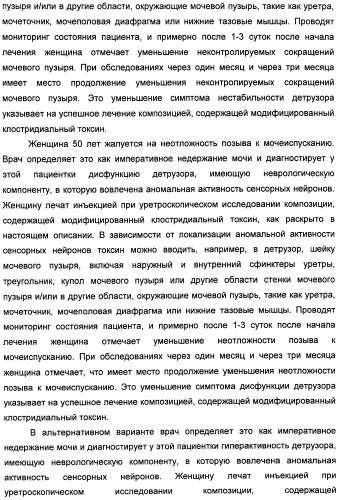 пузыря и/или в другие области, окружающие мочевой пузырь, такие как уретра, мочеточник, мочеполовая диафрагма или нижние тазовые мышцы. Проводят мониторинг состояния пациента, и примерно после 1-3 суток после начала лечения женщина отмечает уменьшение неконтролируемых сокращений мочевого пузыря. При обследованиях через один месяц и через три месяца имеет место продолжение уменьшения неконтролируемых сокращений мочевого пузыря. Это уменьшение симптома нестабильности детрузора указывает на успешное лечение композицией, содержащей модифицированный клостридиальный токсин.

Женщина 50 лет жалуется на неотложность позыва к мочеиспусканию. Врач определяет это как императивное недержание мочи и диагностирует у этой пациентки дисфункцию детрузора, имеющую неврологическую компоненту, в которую вовлечена аномальная активность сенсорных нейронов. Женщину лечат инъекцией при уретроскопическом исследовании композиции, содержащей модифицированный клостридиальный токсин, как раскрыто в настоящем описании. В зависимости от локализации аномальной активности сенсорных нейронов токсин можно вводить, например, в детрузор, шейку мочевого пузыря, включая наружный и внутренний сфинктеры уретры, треугольник, купол мочевого пузыря или другие области стенки мочевого пузыря и/или в другие области, окружающие мочевой пузырь, такие как уретра, мочеточник, мочеполовая диафрагма или нижние тазовые мышцы. Проводят мониторинг состояния пациента, и примерно после 1-3 суток после начала лечения женщина отмечает уменьшение неотложности позыва к мочеиспусканию. При обследованиях через один месяц и через три месяца женщина отмечает, что имеет место продолжение уменьшения неотложности позыва к мочеиспусканию. Это уменьшение симптома дисфункции детрузора указывает на успешное лечение композицией, содержащей модифицированный клостридиальный токсин.

В альтернативном варианте врач определяет это как императивное недержание мочи и диагностирует у этой пациентки гиперактивность детрузора, имеющую неврологическую компоненту, в которую вовлечена аномальная активность сенсорных нейронов. Женщину лечат инъекцией при уретроскопическом исследовании композиции, содержащей